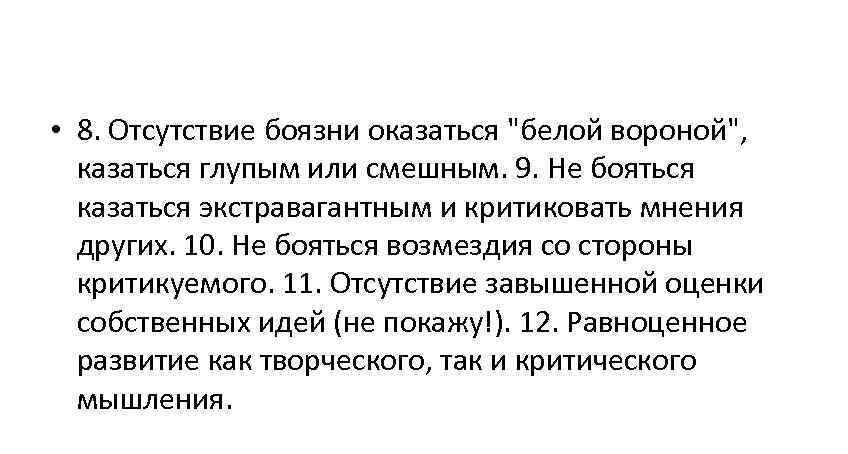 • 8. Отсутствие боязни оказаться "белой вороной", казаться глупым или смешным. 9. Не бояться казаться экстравагантным и критиковать мнения других. 10. Не бояться возмездия со стороны критикуемого. 11. Отсутствие завышенной оценки собственных идей (не покажу!). 12. Равноценное развитие как творческого, так и критического мышления.